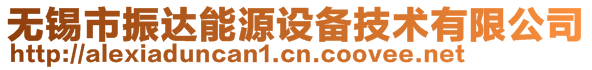 无锡市振达能源设备技术有限公司
http://alexiaduncan1.cn.coovee.net